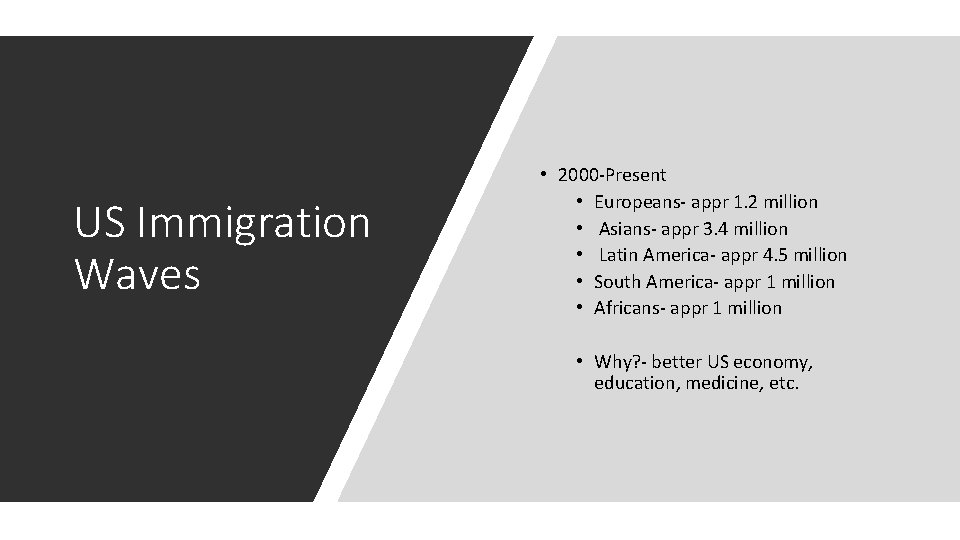 US Immigration Waves

• 2000-Present
  • Europeans- appr 1.2 million
  • Asians- appr 3.4 million
  • Latin America- appr 4.5 million
  • South America- appr 1 million
  • Africans- appr 1 million

  • Why?- better US economy, education, medicine, etc.